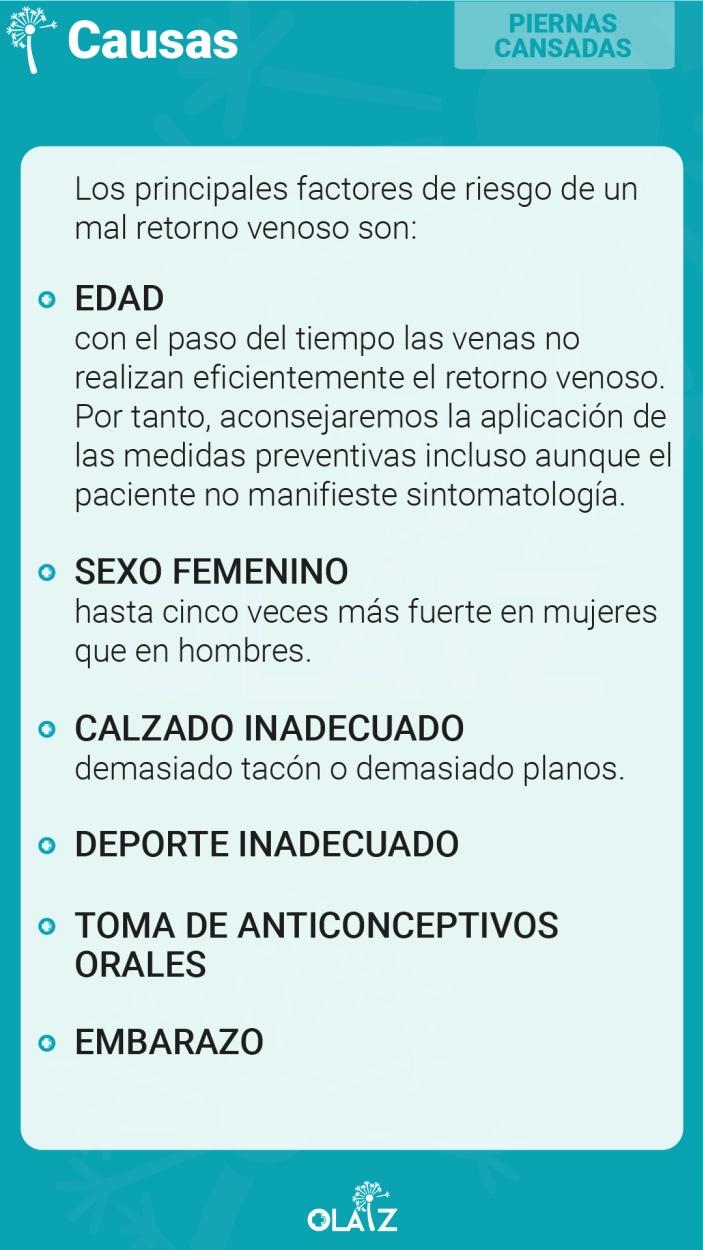 Causas

PIERNAS CANSADAS

Los principales factores de riesgo de un mal retorno venoso son:

EDAD
con el paso del tiempo las venas no realizan eficientemente el retorno venoso. Por tanto, aconsejaremos la aplicación de las medidas preventivas incluso aunque el paciente no manifieste sintomatología.

SEXO FEMENINO
hasta cinco veces más fuerte en mujeres que en hombres.

CALZADO INADECUADO
demasiado tacón o demasiado planos.

DEPORTE INADECUADO

TOMA DE ANTICONCEPTIVOS ORALES

EMBARAZO

OLAIZ